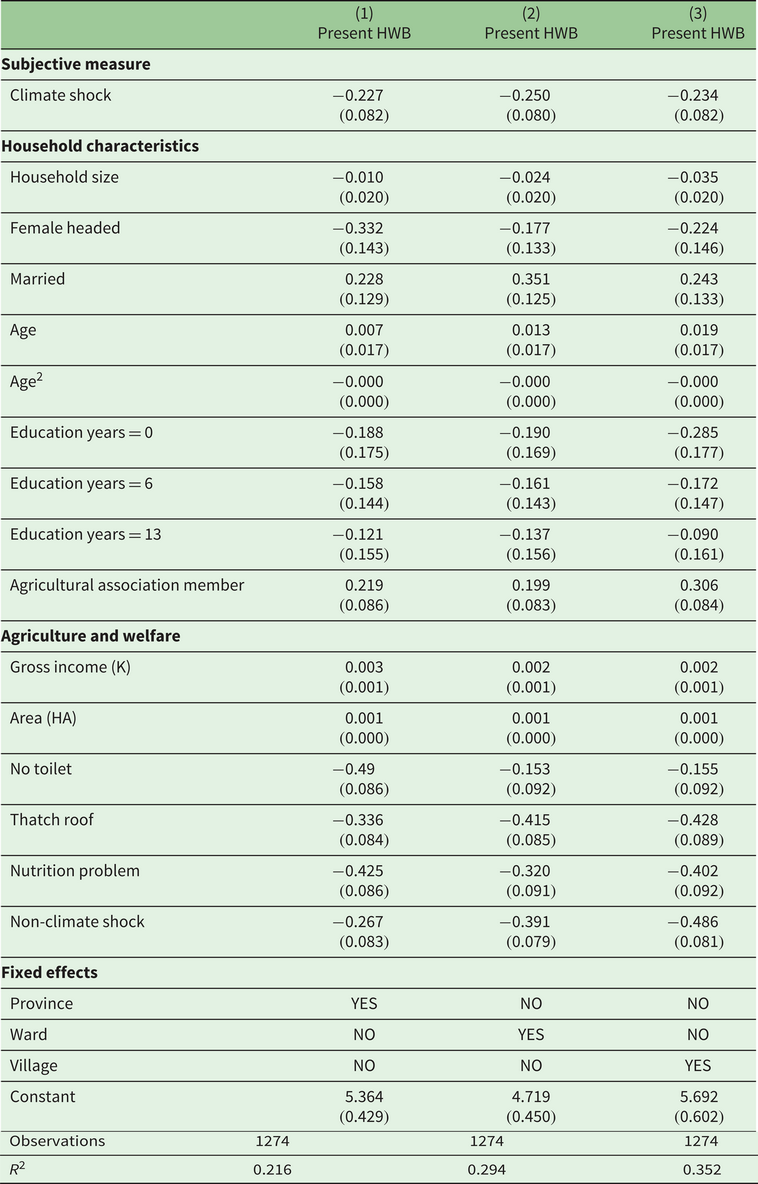 |  | (1) Present HWB | (2) Present HWB | (3) Present HWB |
|---|---|---|---|
| **Subjective measure** |  |  |  |
| Climate shock | −0.227 (0.082) | −0.250 (0.080) | −0.234 (0.082) |
| **Household characteristics** |  |  |  |
| Household size | −0.010 (0.020) | −0.024 (0.020) | −0.035 (0.020) |
| Female headed | −0.332 (0.143) | −0.177 (0.133) | −0.224 (0.146) |
| Married | 0.228 (0.129) | 0.351 (0.125) | 0.243 (0.133) |
| Age | 0.007 (0.017) | 0.013 (0.017) | 0.019 (0.017) |
| Age$^2$ | −0.000 (0.000) | −0.000 (0.000) | −0.000 (0.000) |
| Education years = 0 | −0.188 (0.175) | −0.190 (0.169) | −0.285 (0.177) |
| Education years = 6 | −0.158 (0.144) | −0.161 (0.143) | −0.172 (0.147) |
| Education years = 13 | −0.121 (0.155) | −0.137 (0.156) | −0.090 (0.161) |
| Agricultural association member | 0.219 (0.086) | 0.199 (0.083) | 0.306 (0.084) |
| **Agriculture and welfare** |  |  |  |
| Gross income (K) | 0.003 (0.001) | 0.002 (0.001) | 0.002 (0.001) |
| Area (HA) | 0.001 (0.000) | 0.001 (0.000) | 0.001 (0.000) |
| No toilet | −0.49 (0.086) | −0.153 (0.092) | −0.155 (0.092) |
| Thatch roof | −0.336 (0.084) | −0.415 (0.085) | −0.428 (0.089) |
| Nutrition problem | −0.425 (0.086) | −0.320 (0.091) | −0.402 (0.092) |
| Non-climate shock | −0.267 (0.083) | −0.391 (0.079) | −0.486 (0.081) |
| **Fixed effects** |  |  |  |
| Province | YES | NO | NO |
| Ward | NO | YES | NO |
| Village | NO | NO | YES |
| Constant | 5.364 (0.429) | 4.719 (0.450) | 5.692 (0.602) |
| Observations | 1274 | 1274 | 1274 |
| $R^2$ | 0.216 | 0.294 | 0.352 |